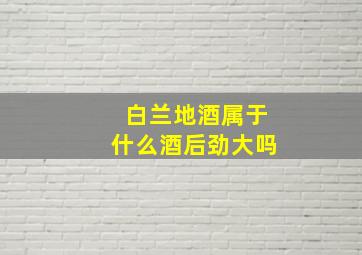 白兰地酒属于
什么酒后劲大吗